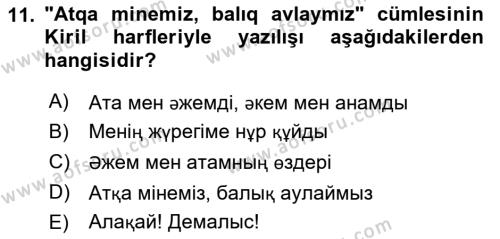 11. "Atqa minemiz, balıq avlaymız" cümlesinin Kiril harfleriyle yazılışı aşağıdakilerden hangisidir?

A) Ата мен әжемді, әкем мен анамды
B) Менің жүрегіме нұр құйды
C) Әжем мен атамның өздері
D) Атқа мінеміз, балық аулаймыз
E) Алақай! Демалыс!

www.aofsoru.com